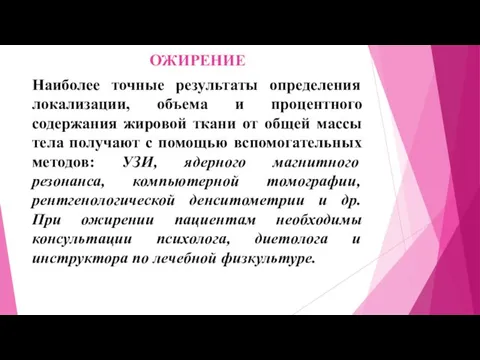 ОЖИРЕНИЕ

Наиболее точные результаты определения локализации, объема и процентного содержания жировой ткани от общей массы тела получают с помощью вспомогательных методов: УЗИ, ядерного магнитного резонанса, компьютерной томографии, рентгенологической денситометрии и др. При ожирении пациентам необходимы консультации психолога, диетолога и инструктора по лечебной физкультуре.